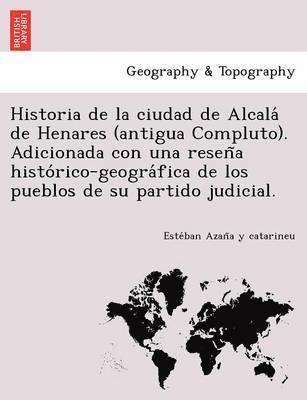 BRITISH LIBRARY

Geography & Topography

Historia de la ciudad de Alcalá de Henares (antigua Compluto). Adicionada con una reseña histórico-geográfica de los pueblos de su partido judicial.

Estéban Azaña y catarineu